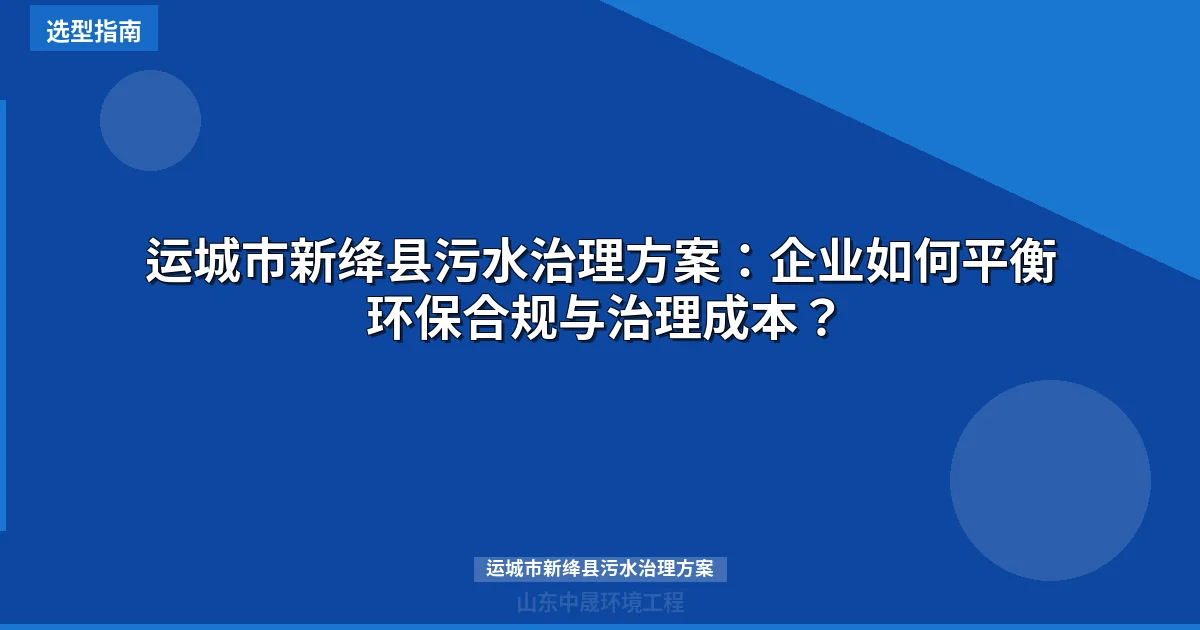 选型指南

运城市新绛县污水治理方案：企业如何平衡环保合规与治理成本？

运城市新绛县污水治理方案

山东中晟环境工程